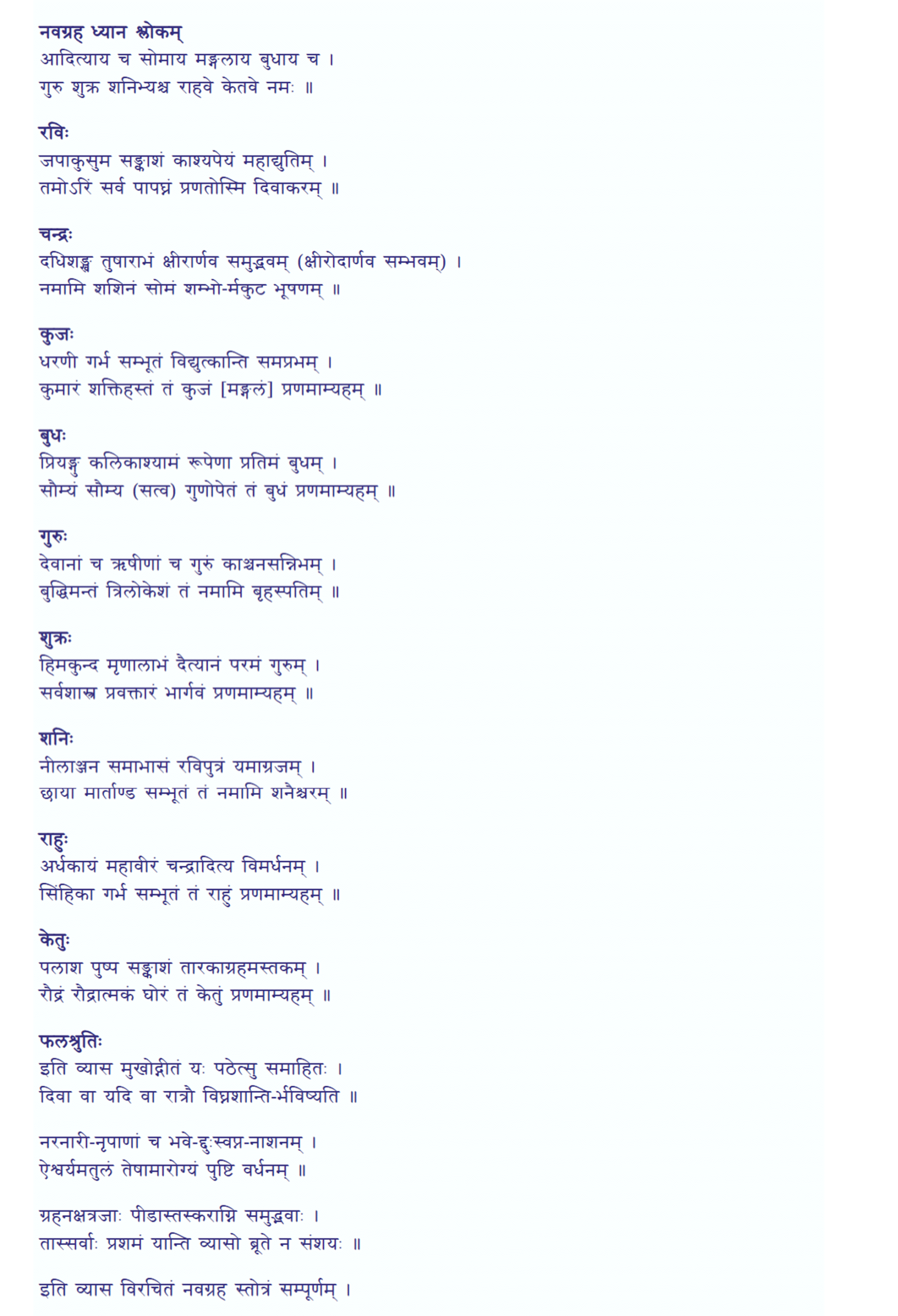 नवग्रह ध्यान श्लोकम्
आदित्याय च सोमाय मङ्गलाय बुधाय च ।
गुरु शुक्र शनिभ्यश्च राहवे केतवे नमः ॥

रविः
जपाकुसुम सङ्काशं काश्यपेयं महाद्युतिम् ।
तमोऽरिं सर्व पापघ्नं प्रणतोस्मि दिवाकरम् ॥

चन्द्रः
दधिशङ्ख तुषाराभं क्षीरार्णव समुद्भवम् (क्षीरोदार्णव सम्भवम्) ।
नमामि शशिनं सोमं शम्भो-र्मकुट भूषणम् ॥

कुजः
धरणी गर्भ सम्भूतं विद्युत्कान्ति समप्रभम् ।
कुमारं शक्तिहस्तं तं कुजं [मङ्गलं] प्रणमाम्यहम् ॥

बुधः
प्रियङ्गु कलिकाश्यामं रूपेणा प्रतिमं बुधम् ।
सौम्यं सौम्य (सत्व) गुणोपेतं तं बुधं प्रणमाम्यहम् ॥

गुरुः
देवानां च ऋषीणां च गुरुं काञ्चनसन्निभम् ।
बुद्धिमन्तं त्रिलोकेशं तं नमामि बृहस्पतिम् ॥

शुक्रः
हिमकुन्द मृणालाभं दैत्यानं परमं गुरुम् ।
सर्वशास्त्र प्रवक्तारं भार्गवं प्रणमाम्यहम् ॥

शनिः
नीलाञ्जन समाभासं रविपुत्रं यमाग्रजम् ।
छाया मार्ताण्ड सम्भूतं तं नमामि शनैश्चरम् ॥

राहुः
अर्धकायं महावीरं चन्द्रादित्य विमर्धनम् ।
सिंहिका गर्भ सम्भूतं तं राहुं प्रणमाम्यहम् ॥

केतुः
पलाश पुष्प सङ्काशं तारकाग्रहमस्तकम् ।
रौद्रं रौद्रात्मकं घोरं तं केतुं प्रणमाम्यहम् ॥

फलश्रुतिः
इति व्यास मुखोद्गीतं यः पठेत्सु समाहितः ।
दिवा वा यदि वा रात्रौ विघ्नशान्ति-र्भविष्यति ॥

नरनारी-नृपाणां च भवे-द्दुःस्वप्न-नाशनम् ।
ऐश्वर्यमतुलं तेषामारोग्यं पुष्टि वर्धनम् ॥

ग्रहनक्षत्रजाः पीडास्तस्कराग्नि समुद्भवाः ।
तास्सर्वाः प्रशमं यान्ति व्यासो ब्रूते न संशयः ॥

इति व्यास विरचितं नवग्रह स्तोत्रं सम्पूर्णम् ।